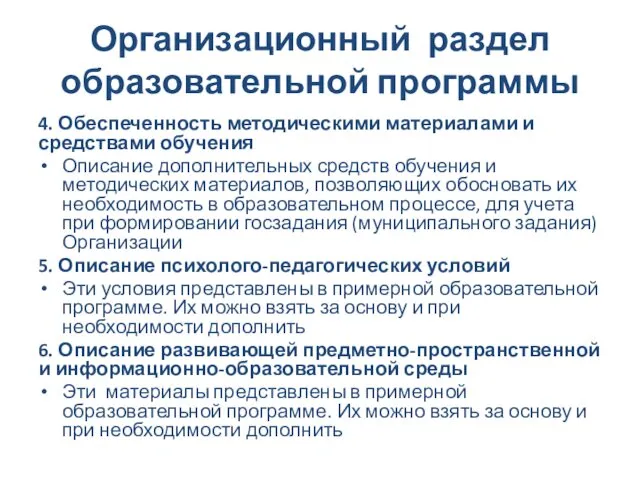 Организационный раздел образовательной программы

4. Обеспеченность методическими материалами и средствами обучения

• Описание дополнительных средств обучения и методических материалов, позволяющих обосновать их необходимость в образовательном процессе, для учета при формировании госзадания (муниципального задания) Организации

5. Описание психолого-педагогических условий

• Эти условия представлены в примерной образовательной программе. Их можно взять за основу и при необходимости дополнить

6. Описание развивающей предметно-пространственной и информационно-образовательной среды

• Эти материалы представлены в примерной образовательной программе. Их можно взять за основу и при необходимости дополнить